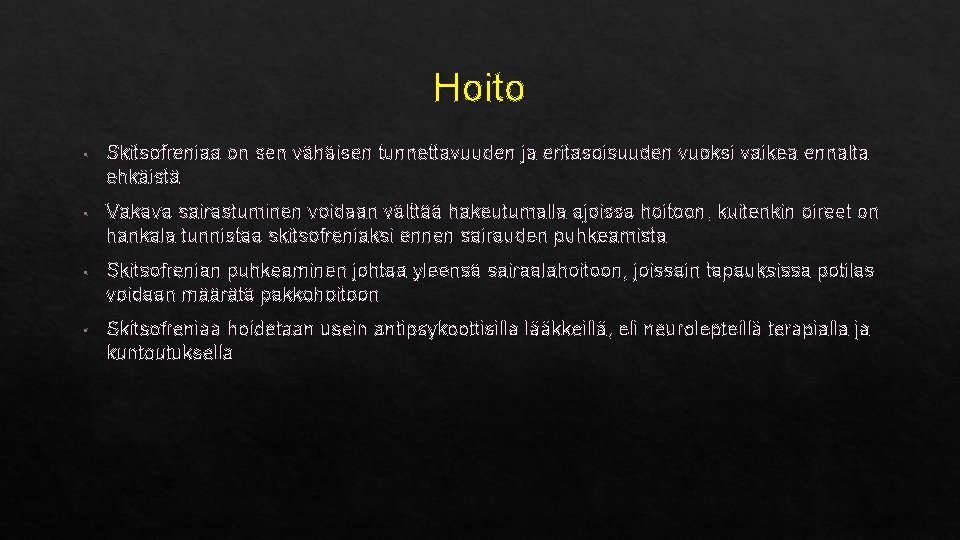 Hoito

• Skitsofreniaa on sen vähäisen tunnettavuuden ja eritasoisuuden vuoksi vaikea ennalta ehkäistä

• Vakava sairastuminen voidaan välttää hakeutumalla ajoissa hoitoon, kuitenkin oireet on hankala tunnistaa skitsofreniaksi ennen sairauden puhkeamista

• Skitsofrenian puhkeaminen johtaa yleensä sairaalahoitoon, joissain tapauksissa potilas voidaan määrätä pakkohoitoon

• Skitsofreniaa hoidetaan usein antipsykoottisilla lääkkeillä, eli neurolepteillä terapialla ja kuntoutuksella